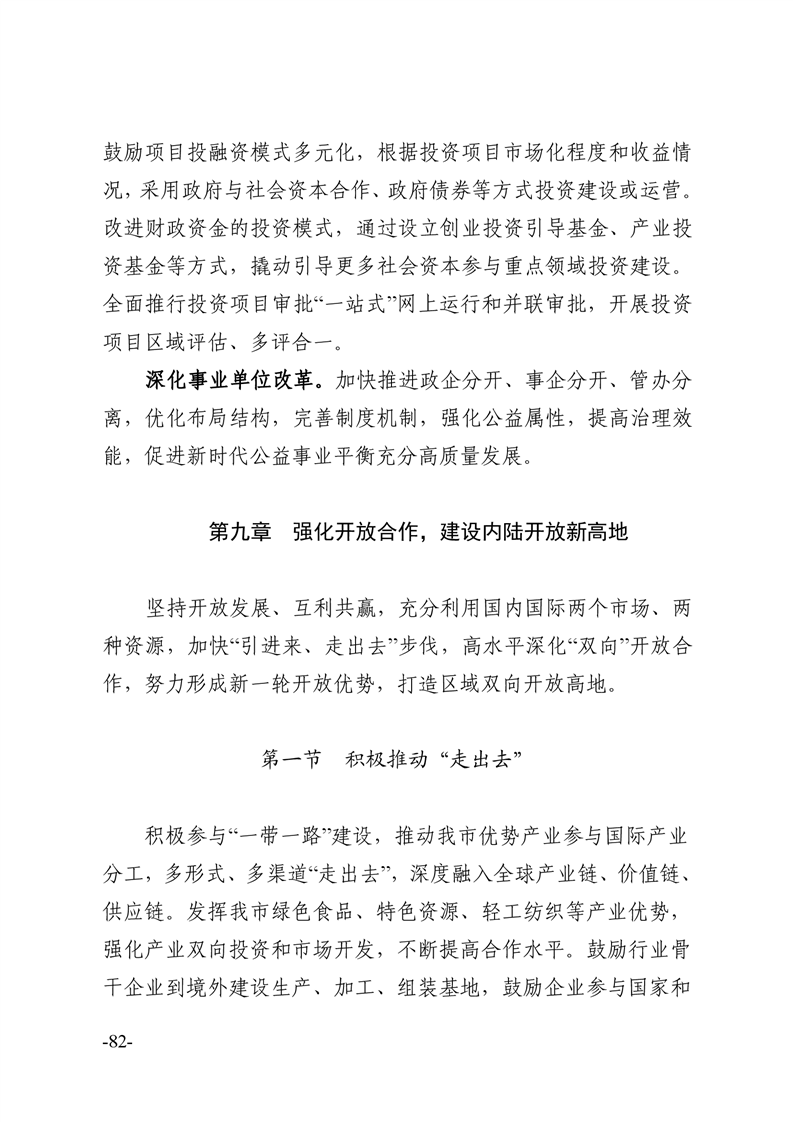 鼓励项目投融资模式多元化，根据投资项目市场化程度和收益情况，采用政府与社会资本合作、政府债券等方式投资建设或运营。改进财政资金的投资模式，通过设立创业投资引导基金、产业投资基金等方式，撬动引导更多社会资本参与重点领域投资建设。全面推行投资项目审批“一站式”网上运行和并联审批，开展投资项目区域评估、多评合一。

深化事业单位改革。加快推进政企分开、事企分开、管办分离，优化布局结构，完善制度机制，强化公益属性，提高治理效能，促进新时代公益事业平衡充分高质量发展。

第九章 强化开放合作，建设内陆开放新高地

坚持开放发展、互利共赢，充分利用国内国际两个市场、两种资源，加快“引进来、走出去”步伐，高水平深化“双向”开放合作，努力形成新一轮开放优势，打造区域双向开放高地。

第一节 积极推动“走出去”

积极参与“一带一路”建设，推动我市优势产业参与国际产业分工，多形式、多渠道“走出去”，深度融入全球产业链、价值链、供应链。发挥我市绿色食品、特色资源、轻工纺织等产业优势，强化产业双向投资和市场开发，不断提高合作水平。鼓励行业骨干企业到境外建设生产、加工、组装基地，鼓励企业参与国家和

-82-